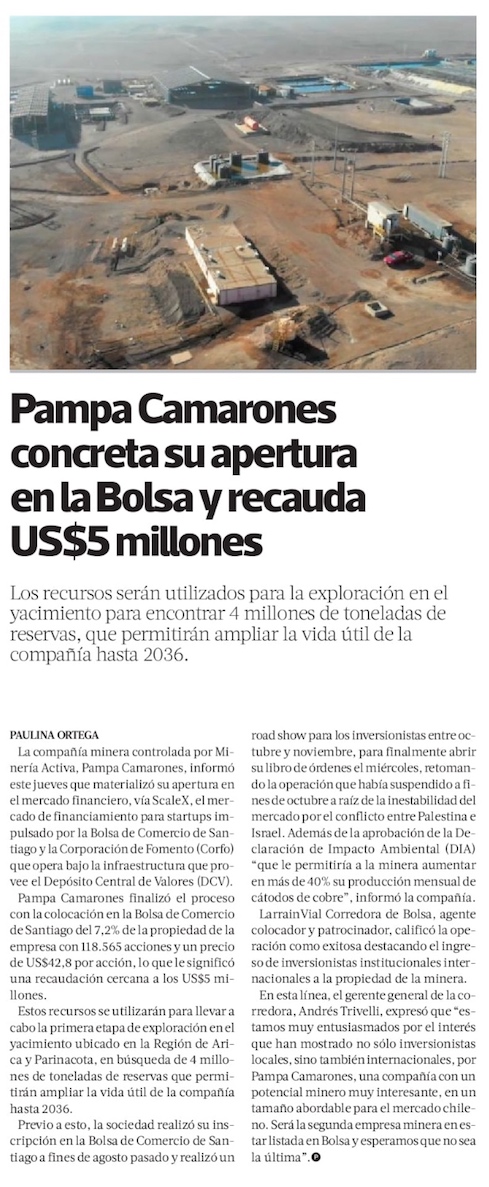 Pampa Camarones concreta su apertura en la Bolsa y recauda US$5 millones

Los recursos serán utilizados para la exploración en el yacimiento para encontrar 4 millones de toneladas de reservas, que permitirán ampliar la vida útil de la compañía hasta 2036.

PAULINA ORTEGA

La compañía minera controlada por Minería Activa, Pampa Camarones, informó este jueves que materializó su apertura en el mercado financiero, vía ScaleX, el mercado de financiamiento para startups impulsado por la Bolsa de Comercio de Santiago y la Corporación de Fomento (Corfo) que opera bajo la infraestructura que provee el Depósito Central de Valores (DCV).

Pampa Camarones finalizó el proceso con la colocación en la Bolsa de Comercio de Santiago del 7,2% de la propiedad de la empresa con 118.565 acciones y un precio de US$42,8 por acción, lo que le significó una recaudación cercana a los US$5 millones.

Estos recursos se utilizarán para llevar a cabo la primera etapa de exploración en el yacimiento ubicado en la Región de Arica y Parinacota, en búsqueda de 4 millones de toneladas de reservas que permitirán ampliar la vida útil de la compañía hasta 2036.

Previo a esto, la sociedad realizó su inscripción en la Bolsa de Comercio de Santiago a fines de agosto pasado y realizó un road show para los inversionistas entre octubre y noviembre, para finalmente abrir su libro de órdenes el miércoles, retomando la operación que había suspendido a fines de octubre a raíz de la inestabilidad del mercado por el conflicto entre Palestina e Israel. Además de la aprobación de la Declaración de Impacto Ambiental (DIA) "que le permitiría a la minera aumentar en más de 40% su producción mensual de cátodos de cobre", informó la compañía.

LarrainVial Corredora de Bolsa, agente colocador y patrocinador, calificó la operación como exitosa destacando el ingreso de inversionistas institucionales internacionales a la propiedad de la minera.

En esta línea, el gerente general de la corredora, Andrés Trivelli, expresó que "estamos muy entusiasmados por el interés que han mostrado no sólo inversionistas locales, sino también internacionales, por Pampa Camarones, una compañía con un potencial minero muy interesante, en un tamaño abordable para el mercado chileno. Será la segunda empresa minera en estar listada en Bolsa y esperamos que no sea la última".